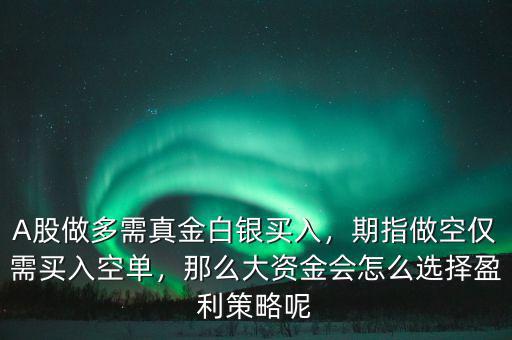 A股做多需真金白银买入，期指做空仅需买入空单，那么大资金会怎么选择盈利策略呢